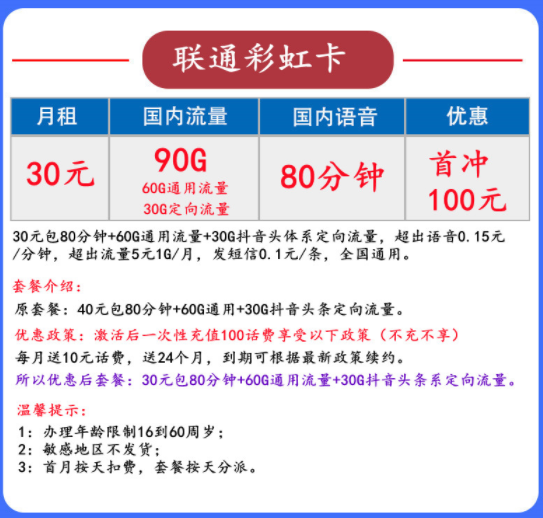 联通彩虹卡

| 月租 | 国内流量 | 国内语音 | 优惠 |
|---|---|---|---|
| 30元 | 90G 60G通用流量 30G定向流量 | 80分钟 | 首冲 100元 |

30元包80分钟+60G通用流量+30G抖音头体系定向流量，超出语音0.15元/分钟，超出流量5元1G/月，发短信0.1元/条，全国通用。

套餐介绍：
原套餐：40元包80分钟+60G通用+30G抖音头条定向流量。
优惠政策：激活后一次性充值100话费享受以下政策（不充不享）
每月送10元话费，送24个月，到期可根据最新政策续约。
所以优惠后套餐：30元包80分钟+60G通用流量+30G抖音头条系定向流量。

温馨提示：
1：办理年龄限制16到60周岁；
2：敏感地区不发货；
3：首月按天扣费，套餐按天分派。